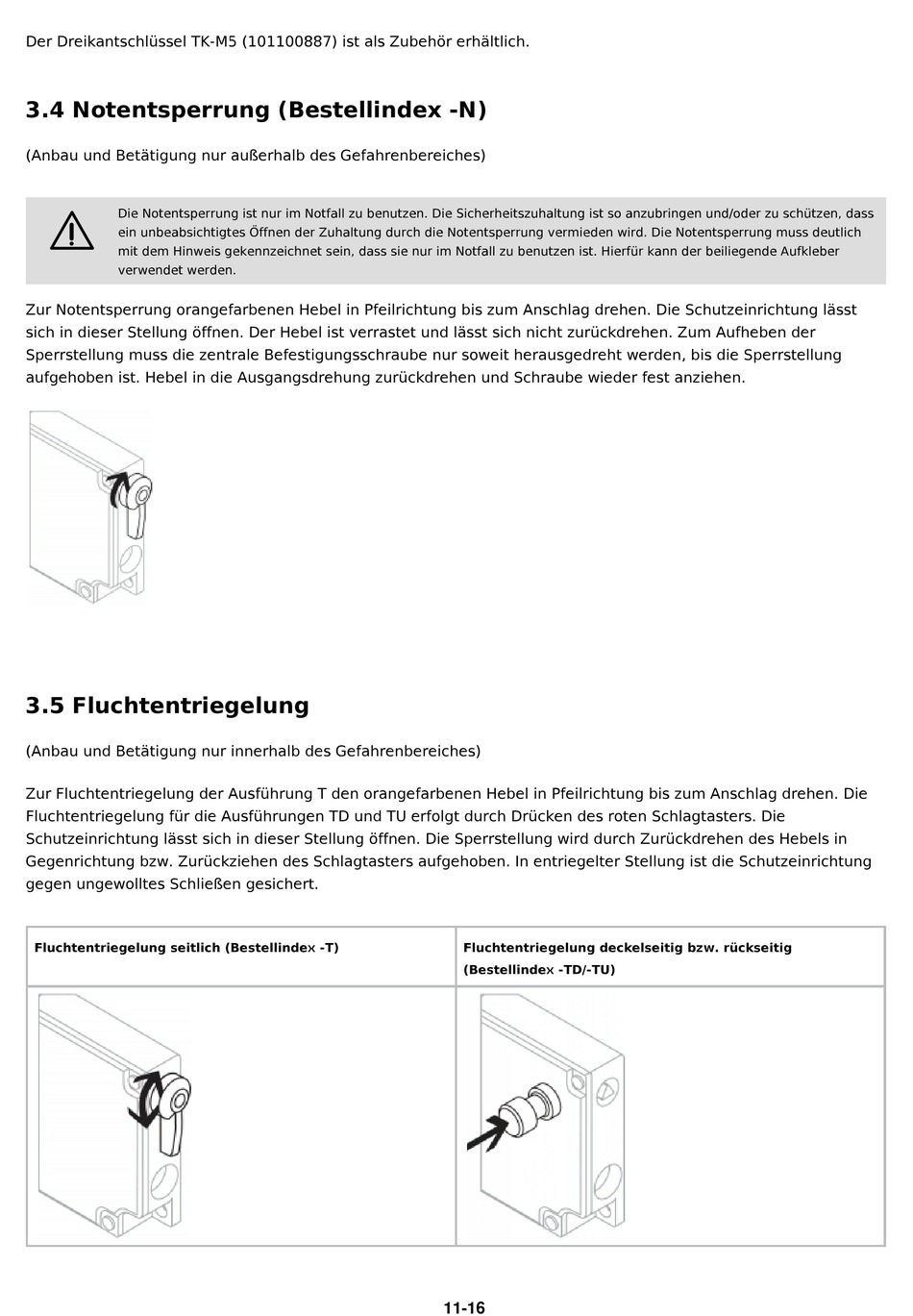 Der Dreikantschlüssel TK-M5 (101100887) ist als Zubehör erhältlich.

3.4 Notentsperrung (Bestellindex -N)

(Anbau und Betätigung nur außerhalb des Gefahrenbereiches)

Die Notentsperrung ist nur im Notfall zu benutzen. Die Sicherheitszuhaltung ist so anzubringen und/oder zu schützen, dass ein unbeabsichtigtes Öffnen der Zuhaltung durch die Notentsperrung vermieden wird. Die Notentsperrung muss deutlich mit dem Hinweis gekennzeichnet sein, dass sie nur im Notfall zu benutzen ist. Hierfür kann der beiliegende Aufkleber verwendet werden.

Zur Notentsperrung orangefarbenen Hebel in Pfeilrichtung bis zum Anschlag drehen. Die Schutzeinrichtung lässt sich in dieser Stellung öffnen. Der Hebel ist verrastet und lässt sich nicht zurückdrehen. Zum Aufheben der Sperrstellung muss die zentrale Befestigungsschraube nur soweit herausgedreht werden, bis die Sperrstellung aufgehoben ist. Hebel in die Ausgangsdrehung zurückdrehen und Schraube wieder fest anziehen.

3.5 Fluchtentriegelung

(Anbau und Betätigung nur innerhalb des Gefahrenbereiches)

Zur Fluchtentriegelung der Ausführung T den orangefarbenen Hebel in Pfeilrichtung bis zum Anschlag drehen. Die Fluchtentriegelung für die Ausführungen TD und TU erfolgt durch Drücken des roten Schlagtasters. Die Schutzeinrichtung lässt sich in dieser Stellung öffnen. Die Sperrstellung wird durch Zurückdrehen des Hebels in Gegenrichtung bzw. Zurückziehen des Schlagtasters aufgehoben. In entriegelter Stellung ist die Schutzeinrichtung gegen ungewolltes Schließen gesichert.

| Fluchtentriegelung seitlich (Bestellindex -T) | Fluchtentriegelung deckelseitig bzw. rückseitig (Bestellindex -TD/-TU) |
|---|---|
| | |

11-16